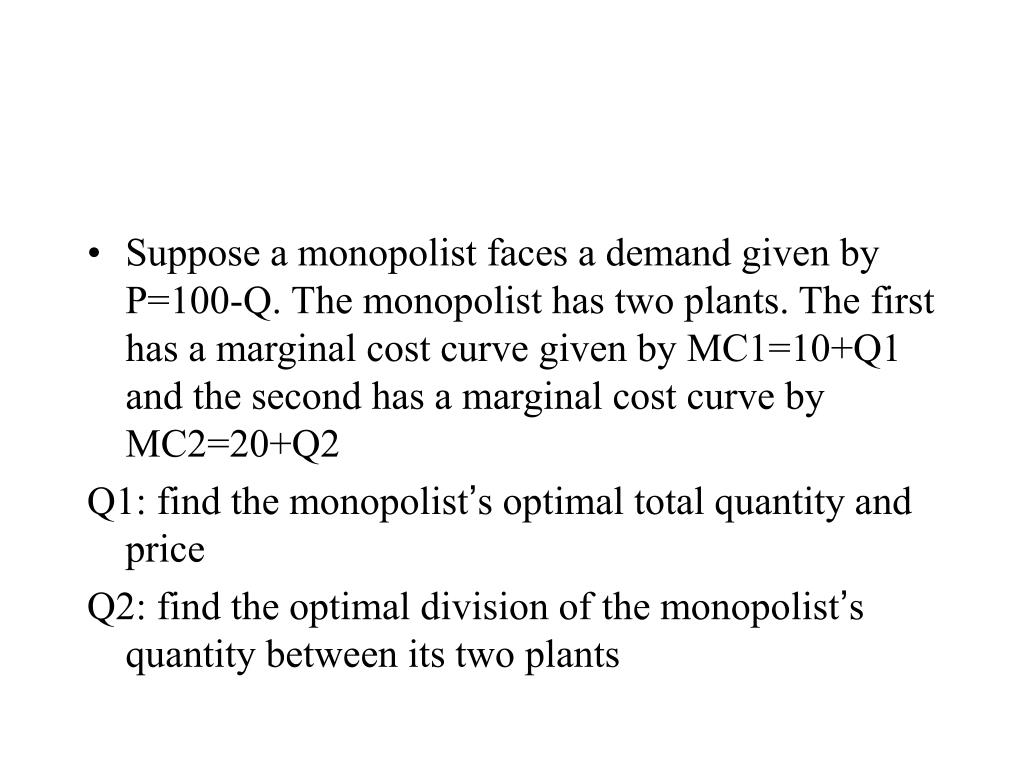 • Suppose a monopolist faces a demand given by P=100-Q. The monopolist has two plants. The first has a marginal cost curve given by MC1=10+Q1 and the second has a marginal cost curve by MC2=20+Q2

Q1: find the monopolist's optimal total quantity and price

Q2: find the optimal division of the monopolist's quantity between its two plants